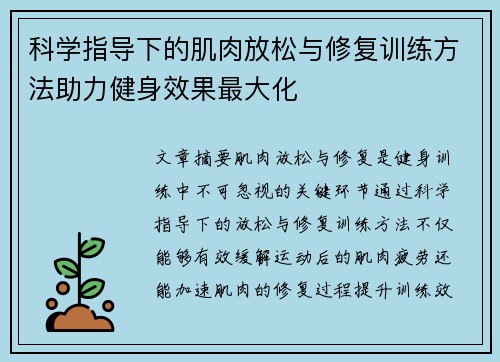 科学指导下的肌肉放松与修复训练方法助力健身效果最大化

文章摘要肌肉放松与修复是健身训练中不可忽视的关键环节通过科学指导下的放松与修复训练方法不仅能够有效缓解运动后的肌肉疲劳还能加速肌肉的修复过程提升训练效